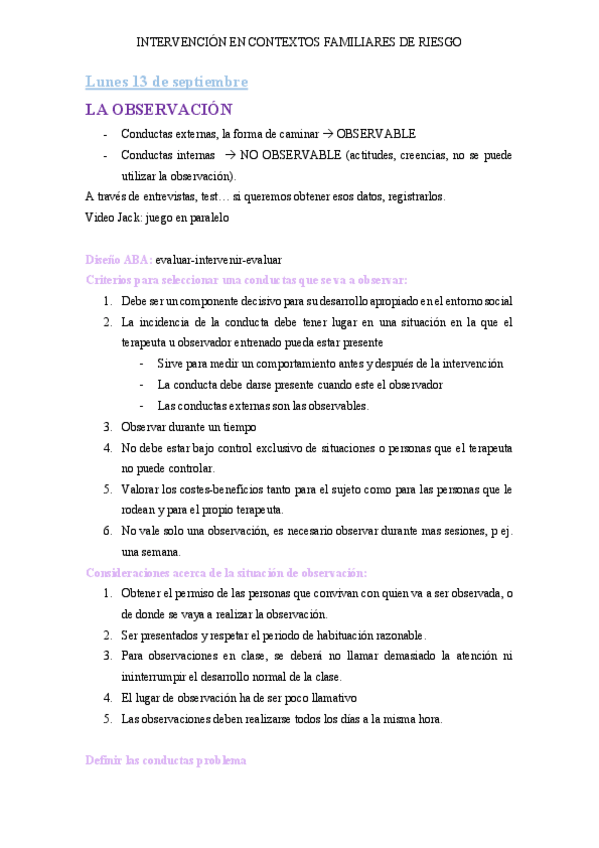 INTERVENCIÓN EN CONTEXTOS FAMILIARES DE RIESGO

Lunes 13 de septiembre

LA OBSERVACIÓN

- Conductas externas, la forma de caminar → OBSERVABLE
- Conductas internas → NO OBSERVABLE (actitudes, creencias, no se puede utilizar la observación).

A través de entrevistas, test… si queremos obtener esos datos, registrarlos.

Video Jack: juego en paralelo

Diseño ABA: evaluar-intervenir-evaluar

Criterios para seleccionar una conductas que se va a observar:

1. Debe ser un componente decisivo para su desarrollo apropiado en el entorno social
2. La incidencia de la conducta debe tener lugar en una situación en la que el terapeuta u observador entrenado pueda estar presente
   - Sirve para medir un comportamiento antes y después de la intervención
   - La conducta debe darse presente cuando este el observador
   - Las conductas externas son las observables.
3. Observar durante un tiempo
4. No debe estar bajo control exclusivo de situaciones o personas que el terapeuta no puede controlar.
5. Valorar los costes-beneficios tanto para el sujeto como para las personas que le rodean y para el propio terapeuta.
6. No vale solo una observación, es necesario observar durante mas sesiones, p ej. una semana.

Consideraciones acerca de la situación de observación:

1. Obtener el permiso de las personas que convivan con quien va a ser observada, o de donde se vaya a realizar la observación.
2. Ser presentados y respetar el periodo de habituación razonable.
3. Para observaciones en clase, se deberá no llamar demasiado la atención ni ininterrumpir el desarrollo normal de la clase.
4. El lugar de observación ha de ser poco llamativo
5. Las observaciones deben realizarse todos los días a la misma hora.

Definir las conductas problema